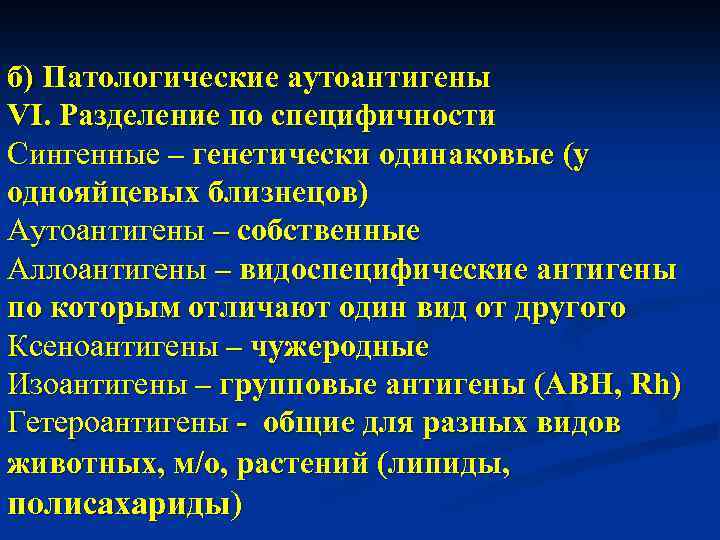 б) Патологические аутоантигены
VI. Разделение по специфичности
Сингенные – генетически одинаковые (у однояйцевых близнецов)
Аутоантигены – собственные
Аллоантигены – видоспецифические антигены по которым отличают один вид от другого
Ксеноантигены – чужеродные
Изоантигены – групповые антигены (АВН, Rh)
Гетероантигены - общие для разных видов животных, м/о, растений (липиды, полисахариды)